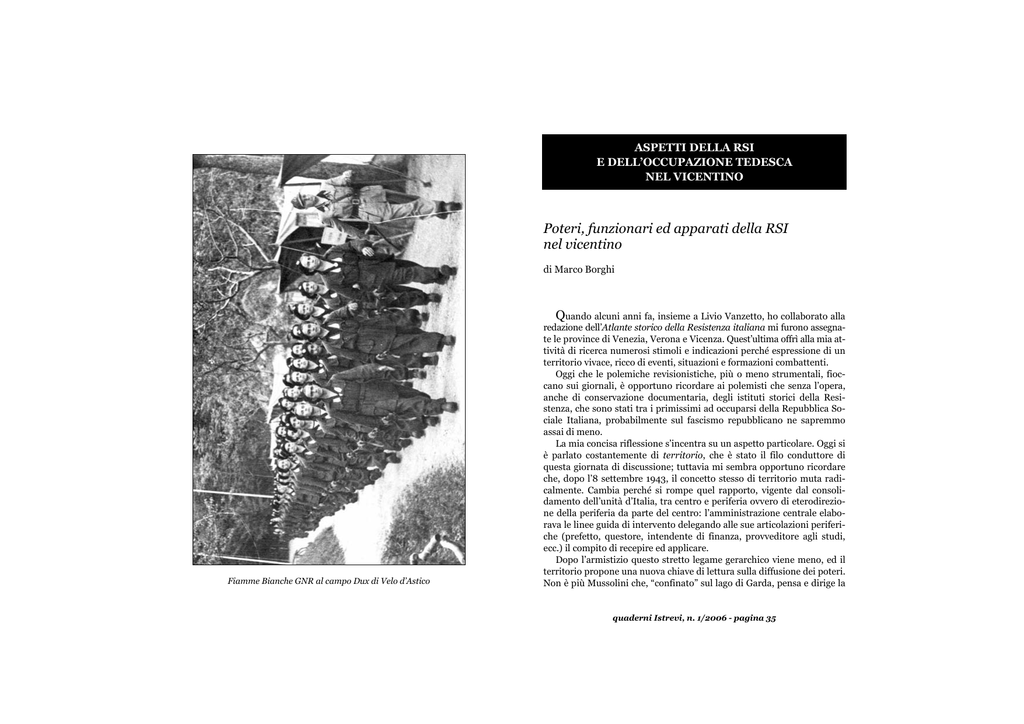 Fiamme Bianche GNR al campo Dux di Velo d'Astico

ASPETTI DELLA RSI
E DELL'OCCUPAZIONE TEDESCA
NEL VICENTINO

Poteri, funzionari ed apparati della RSI nel vicentino

di Marco Borghi

Quando alcuni anni fa, insieme a Livio Vanzetto, ho collaborato alla redazione dell'Atlante storico della Resistenza italiana mi furono assegnate le province di Venezia, Verona e Vicenza. Quest'ultima offrì alla mia attività di ricerca numerosi stimoli e indicazioni perché espressione di un territorio vivace, ricco di eventi, situazioni e formazioni combattenti.

Oggi che le polemiche revisionistiche, più o meno strumentali, fioccano sui giornali, è opportuno ricordare ai polemisti che senza l'opera, anche di conservazione documentaria, degli istituti storici della Resistenza, che sono stati tra i primissimi ad occuparsi della Repubblica Sociale Italiana, probabilmente sul fascismo repubblicano ne sapremmo assai di meno.

La mia concisa riflessione s'incentra su un aspetto particolare. Oggi si è parlato costantemente di territorio, che è stato il filo conduttore di questa giornata di discussione; tuttavia mi sembra opportuno ricordare che, dopo l'8 settembre 1943, il concetto stesso di territorio muta radicalmente. Cambia perché si rompe quel rapporto, vigente dal consolidamento dell'unità d'Italia, tra centro e periferia ovvero di eterodirezione della periferia da parte del centro: l'amministrazione centrale elaborava le linee guida di intervento delegando alle sue articolazioni periferiche (prefetto, questore, intendente di finanza, provveditore agli studi, ecc.) il compito di recepire ed applicare.

Dopo l'armistizio questo stretto legame gerarchico viene meno, ed il territorio propone una nuova chiave di lettura sulla diffusione dei poteri. Non è più Mussolini che, "confinato" sul lago di Garda, pensa e dirige la

quaderni Istrevi, n. 1/2006 - pagina 35